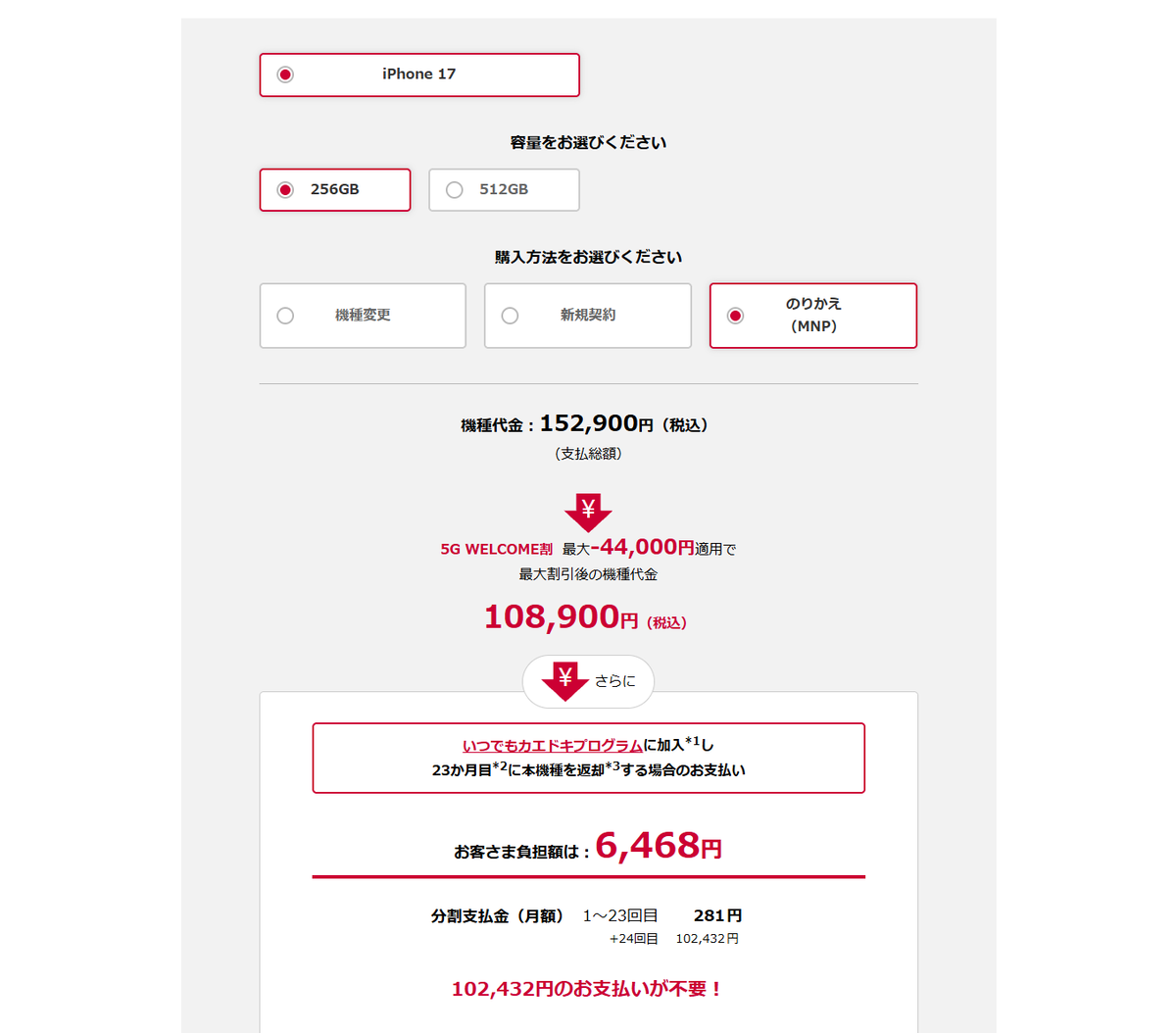 iPhone 17

容量をお選びください

256GB

512GB

購入方法をお選びください

機種変更

新規契約

のりかえ
（MNP）

機種代金：152,900円（税込）
（支払総額）

¥

5G WELCOME割 最大-44,000円適用で
最大割引後の機種代金

108,900円（税込）

¥ さらに

いつでもカエドキプログラムに加入$^{*1}$し
23か月目$^{*2}$に本機種を返却$^{*3}$する場合のお支払い

お客さま負担額は：6,468円

分割支払金（月額） 1～23回目 281円
+24回目 102,432円

102,432円のお支払いが不要！